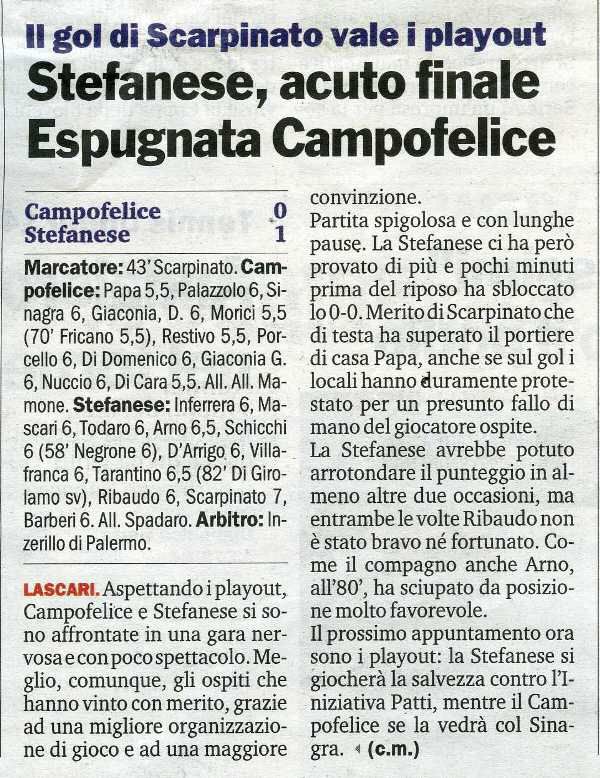 Il gol di Scarpinato vale i playout

Stefanese, acuto finale Espugnata Campofelice

Campofelice 0
Stefanese 1

Marcatore: 43' Scarpinato. Campofelice: Papa 5,5, Palazzolo 6, Sinagra 6, Giaconia, D. 6, Morici 5,5 (70' Fricano 5,5), Restivo 5,5, Porcello 6, Di Domenico 6, Giaconia G. 6, Nuccio 6, Di Cara 5,5. All. All. Mamone. Stefanese: Inferrera 6, Mascari 6, Todaro 6, Arno 6,5, Schicchi 6 (58' Negrone 6), D'Arrigo 6, Villafranca 6, Tarantino 6,5 (82' Di Girolamo sv), Ribaudo 6, Scarpinato 7, Barberi 6. All. Spadaro. Arbitro: Inzerillo di Palermo.

LASCARI. Aspettando i playout, Campofelice e Stefanese si sono affrontate in una gara nervosa e con poco spettacolo. Meglio, comunque, gli ospiti che hanno vinto con merito, grazie ad una migliore organizzazione di gioco e ad una maggiore convinzione.

Partita spigolosa e con lunghe pause. La Stefanese ci ha però provato di più e pochi minuti prima del riposo ha sbloccato lo 0-0. Merito di Scarpinato che di testa ha superato il portiere di casa Papa, anche se sul gol i locali hanno duramente protestato per un presunto fallo di mano del giocatore ospite.

La Stefanese avrebbe potuto arrotondare il punteggio in almeno altre due occasioni, ma entrambe le volte Ribaudo non è stato bravo né fortunato. Come il compagno anche Arno, all'80', ha sciupato da posizione molto favorevole.

Il prossimo appuntamento ora sono i playout: la Stefanese si giocherà la salvezza contro l'Iniziativa Patti, mentre il Campofelice se la vedrà col Sinagra. (c.m.)